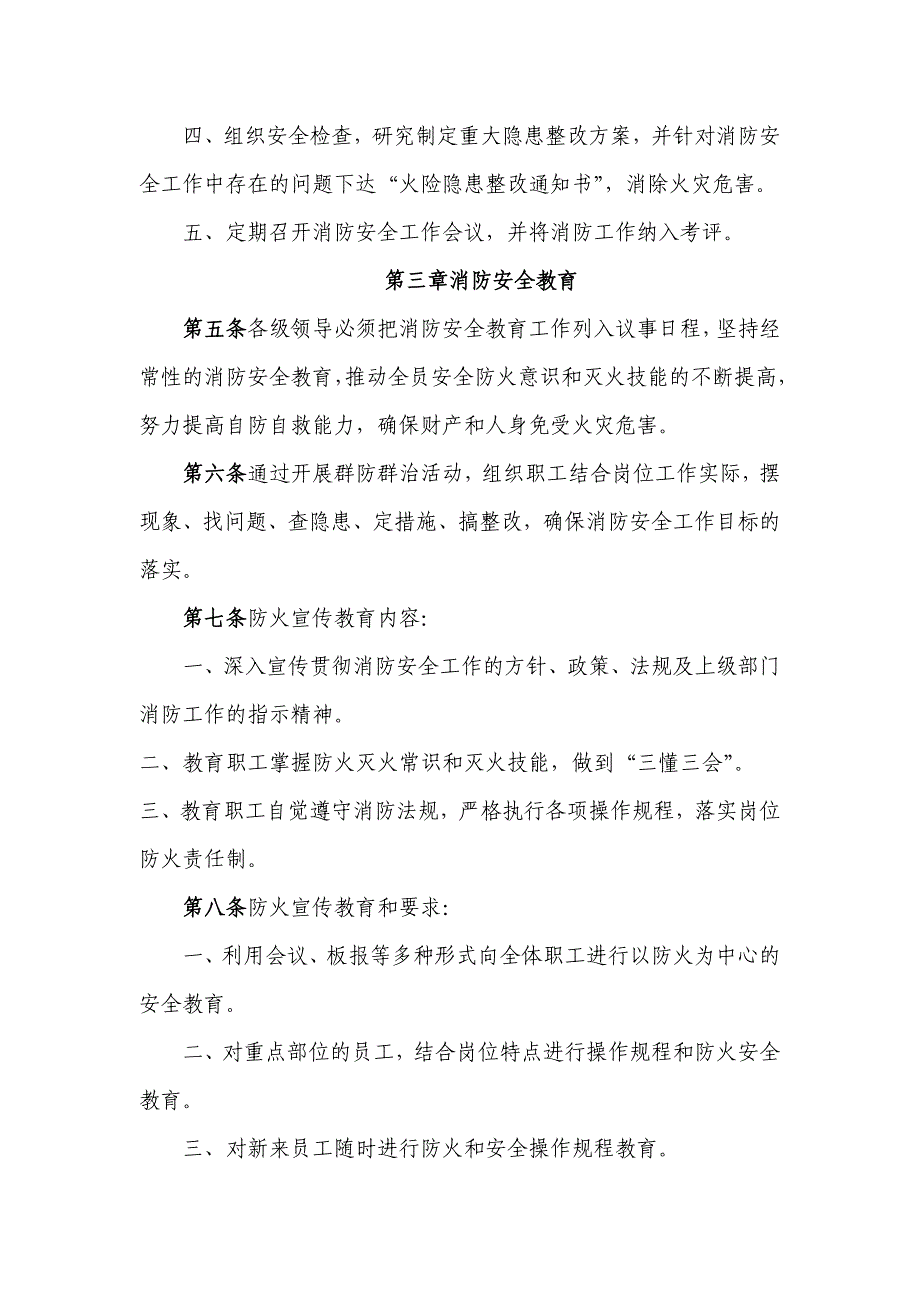 四、组织安全检查，研究制定重大隐患整改方案，并针对消防安全工作中存在的问题下达“火险隐患整改通知书”，消除火灾危害。

五、定期召开消防安全工作会议，并将消防工作纳入考评。

第三章消防安全教育

第五条各级领导必须把消防安全教育工作列入议事日程，坚持经常性的消防安全教育，推动全员安全防火意识和灭火技能的不断提高，努力提高自防自救能力，确保财产和人身免受火灾危害。

第六条通过开展群防群治活动，组织职工结合岗位工作实际，摆现象、找问题、查隐患、定措施、搞整改，确保消防安全工作目标的落实。

第七条防火宣传教育内容:

一、深入宣传贯彻消防安全工作的方针、政策、法规及上级部门消防工作的指示精神。

二、教育职工掌握防火灭火常识和灭火技能，做到“三懂三会”。

三、教育职工自觉遵守消防法规，严格执行各项操作规程，落实岗位防火责任制。

第八条防火宣传教育和要求:

一、利用会议、板报等多种形式向全体职工进行以防火为中心的安全教育。

二、对重点部位的员工，结合岗位特点进行操作规程和防火安全教育。

三、对新来员工随时进行防火和安全操作规程教育。